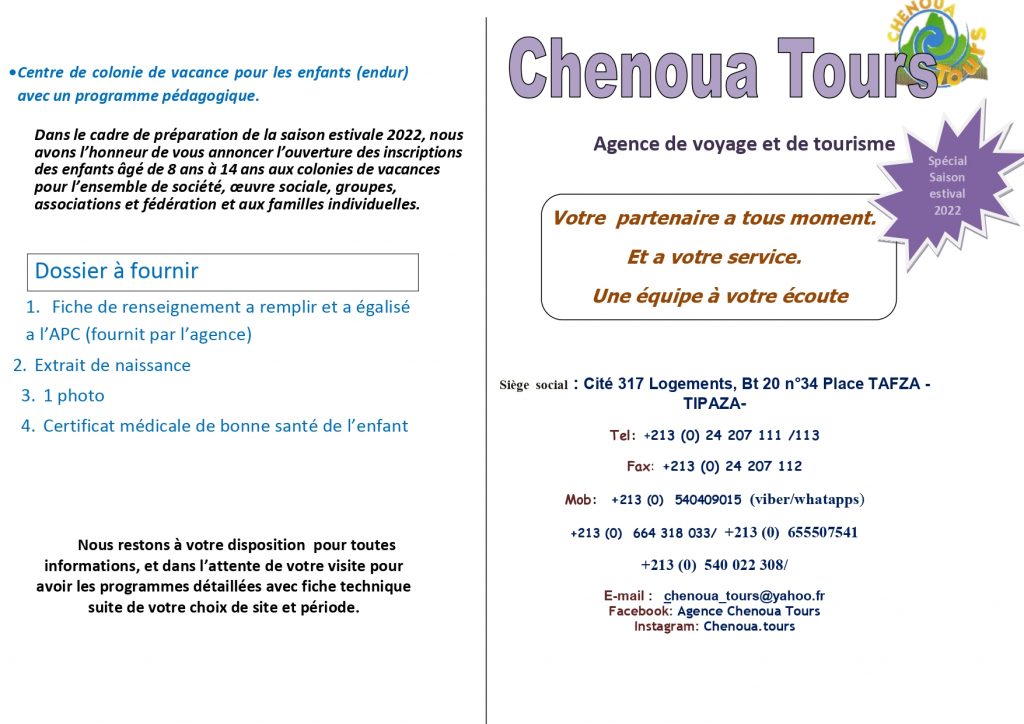 •Centre de colonie de vacance pour les enfants (endur) avec un programme pédagogique.

Dans le cadre de préparation de la saison estivale 2022, nous avons l'honneur de vous annoncer l'ouverture des inscriptions des enfants âgé de 8 ans à 14 ans aux colonies de vacances pour l'ensemble de société, œuvre sociale, groupes, associations et fédération et aux familles individuelles.

Dossier à fournir

1. Fiche de renseignement a remplir et a égalisé a l'APC (fournit par l'agence)

2. Extrait de naissance

3. 1 photo

4. Certificat médicale de bonne santé de l'enfant

Nous restons à votre disposition pour toutes informations, et dans l'attente de votre visite pour avoir les programmes détaillées avec fiche technique suite de votre choix de site et période.

Chenoua Tours

CHENOUA Tours

Agence de voyage et de tourisme

Spécial Saison estival 2022

Votre partenaire a tous moment.

Et a votre service.

Une équipe à votre écoute

Siège social : Cité 317 Logements, Bt 20 n°34 Place TAFZA - TIPAZA-

Tel: +213 (0) 24 207 111 /113

Fax: +213 (0) 24 207 112

Mob: +213 (0) 540409015 (viber/whatapps)

+213 (0) 664 318 033/ +213 (0) 655507541

+213 (0) 540 022 308/

E-mail : chenoua_tours@yahoo.fr
Facebook: Agence Chenoua Tours
Instagram: Chenoua.tours